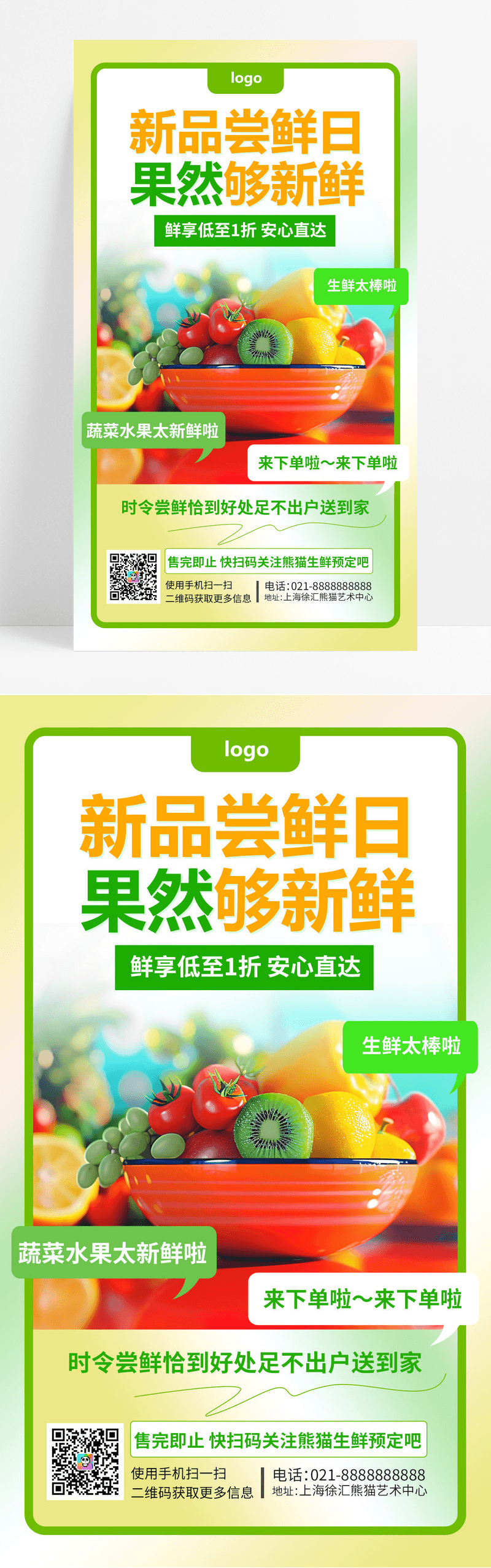 logo

新品尝鲜日
果然够新鲜

鲜享低至1折 安心直达

生鲜太棒啦

蔬菜水果太新鲜啦

来下单啦～来下单啦

时令尝鲜恰到好处足不出户送到家

售完即止 快扫码关注熊猫生鲜预定吧

使用手机扫一扫
二维码获取更多信息

电话:021-8888888888
地址:上海徐汇熊猫艺术中心

logo

新品尝鲜日
果然够新鲜

鲜享低至1折 安心直达

生鲜太棒啦

蔬菜水果太新鲜啦

来下单啦～来下单啦

时令尝鲜恰到好处足不出户送到家

售完即止 快扫码关注熊猫生鲜预定吧

使用手机扫一扫
二维码获取更多信息

电话:021-8888888888
地址:上海徐汇熊猫艺术中心